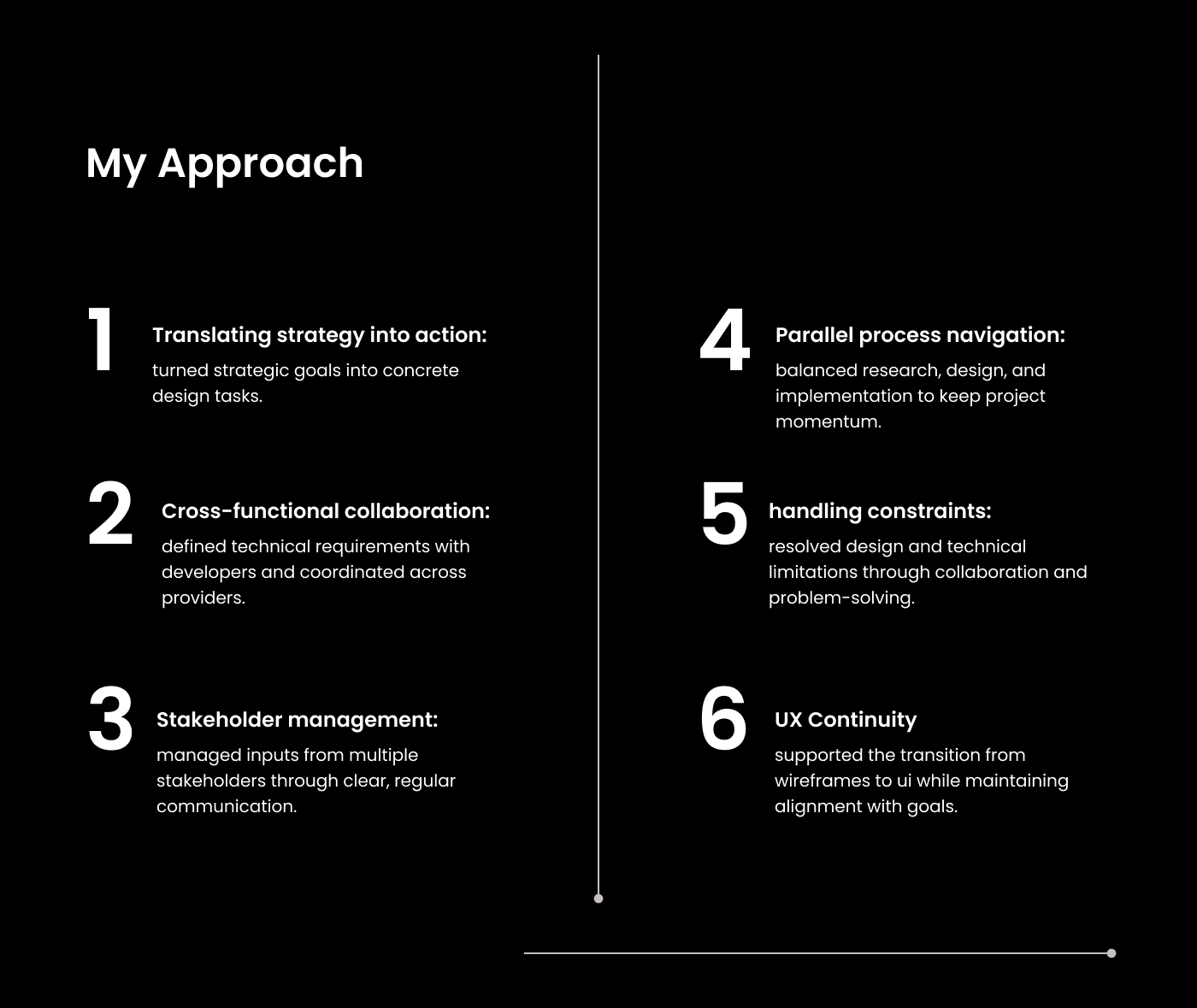 My Approach

1
Translating strategy into action:
turned strategic goals into concrete design tasks.

2
Cross-functional collaboration:
defined technical requirements with developers and coordinated across providers.

3
Stakeholder management:
managed inputs from multiple stakeholders through clear, regular communication.

4
Parallel process navigation:
balanced research, design, and implementation to keep project momentum.

5
handling constraints:
resolved design and technical limitations through collaboration and problem-solving.

6
UX Continuity
supported the transition from wireframes to ui while maintaining alignment with goals.